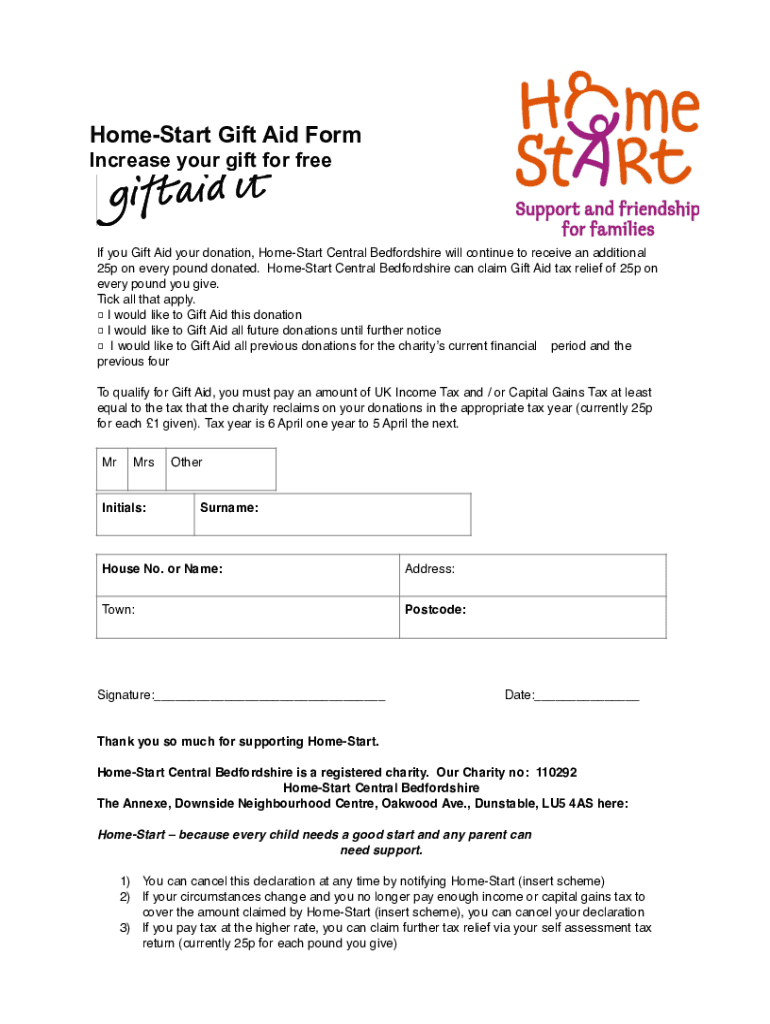 Home Start

Support and friendship for families

Home-Start Gift Aid Form

Increase your gift for free

giftaid it

If you Gift Aid your donation, Home-Start Central Bedfordshire will continue to receive an additional 25p on every pound donated. Home-Start Central Bedfordshire can claim Gift Aid tax relief of 25p on every pound you give.
Tick all that apply.
□ I would like to Gift Aid this donation
□ I would like to Gift Aid all future donations until further notice
□ I would like to Gift Aid all previous donations for the charity's current financial period and the previous four

To qualify for Gift Aid, you must pay an amount of UK Income Tax and / or Capital Gains Tax at least equal to the tax that the charity reclaims on your donations in the appropriate tax year (currently 25p for each £1 given). Tax year is 6 April one year to 5 April the next.

| Mr | Mrs | Other |
|---|---|---|

| Initials: | Surname: |
|---|---|

| House No. or Name: | Address: |
|---|---|
| Town: | Postcode: |

Signature:________________________________ Date:______________

Thank you so much for supporting Home-Start.

Home-Start Central Bedfordshire is a registered charity. Our Charity no: 110292
Home-Start Central Bedfordshire
The Annexe, Downside Neighbourhood Centre, Oakwood Ave., Dunstable, LU5 4AS here:

Home-Start – because every child needs a good start and any parent can need support.

1) You can cancel this declaration at any time by notifying Home-Start (insert scheme)
2) If your circumstances change and you no longer pay enough income or capital gains tax to cover the amount claimed by Home-Start (insert scheme), you can cancel your declaration
3) If you pay tax at the higher rate, you can claim further tax relief via your self assessment tax return (currently 25p for each pound you give)